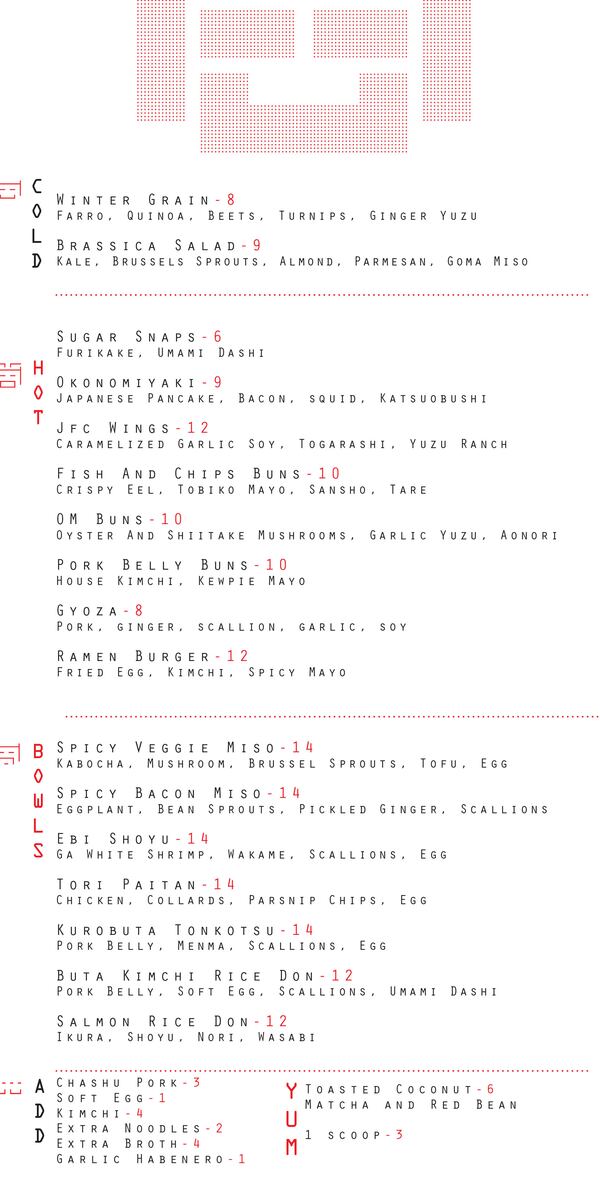 COLD

Winter Grain-8
Farro, Quinoa, Beets, Turnips, Ginger Yuzu

Brassica Salad-9
Kale, Brussels Sprouts, Almond, Parmesan, Goma Miso

HOT

Sugar Snaps-6
Furikake, Umami Dashi

Okonomiyaki-9
Japanese Pancake, Bacon, squid, Katsuobushi

Jfc Wings-12
Caramelized Garlic Soy, Togarashi, Yuzu Ranch

Fish And Chips Buns-10
Crispy Eel, Tobiko Mayo, Sansho, Tare

OM Buns-10
Oyster And Shiitake Mushrooms, Garlic Yuzu, Aonori

Pork Belly Buns-10
House Kimchi, Kewpie Mayo

Gyoza-8
Pork, ginger, scallion, garlic, soy

Ramen Burger-12
Fried Egg, Kimchi, Spicy Mayo

BOWLS

Spicy Veggie Miso-14
Kabocha, Mushroom, Brussel Sprouts, Tofu, Egg

Spicy Bacon Miso-14
Eggplant, Bean Sprouts, Pickled Ginger, Scallions

Ebi Shoyu-14
Ga White Shrimp, Wakame, Scallions, Egg

Tori Paitan-14
Chicken, Collards, Parsnip Chips, Egg

Kurobuta Tonkotsu-14
Pork Belly, Menma, Scallions, Egg

Buta Kimchi Rice Don-12
Pork Belly, Soft Egg, Scallions, Umami Dashi

Salmon Rice Don-12
Ikura, Shoyu, Nori, Wasabi

ADD

Chashu Pork-3
Soft Egg-1
Kimchi-4
Extra Noodles-2
Extra Broth-4
Garlic Habenero-1

YUM

Toasted Coconut-6
Matcha and Red Bean

1 scoop-3